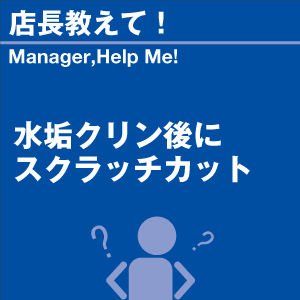 店長教えて！

Manager,Help Me!

水垢クリン後に
スクラッチカット

?

?